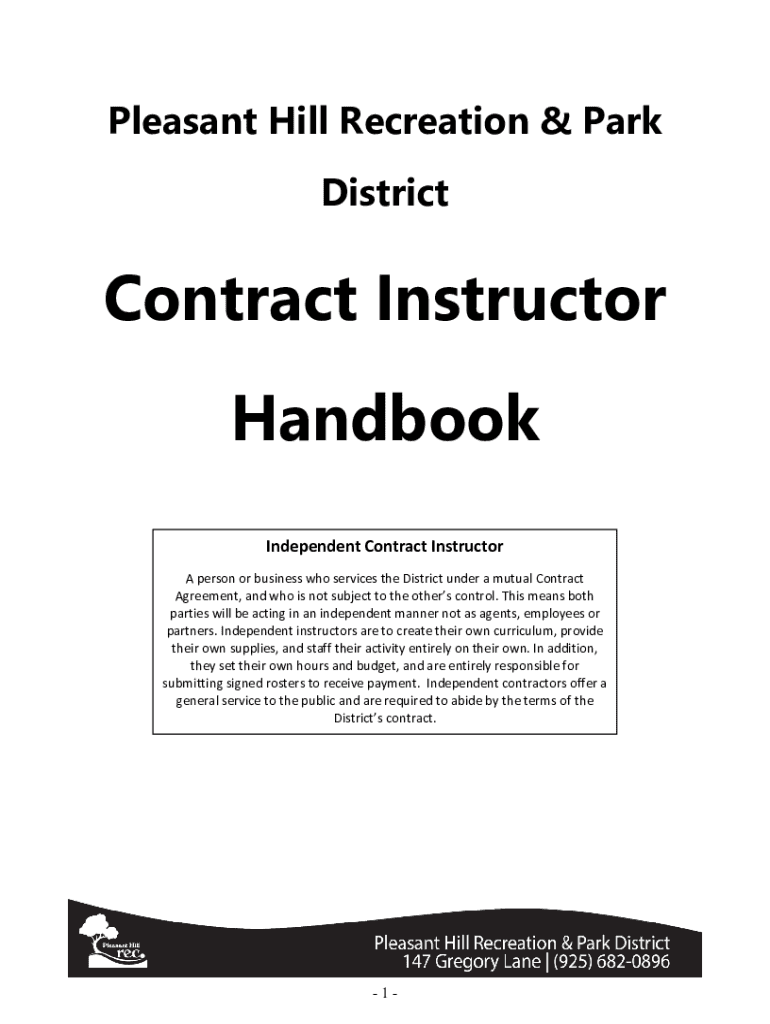 Pleasant Hill Recreation & Park District

Contract Instructor Handbook

Independent Contract Instructor

A person or business who services the District under a mutual Contract Agreement, and who is not subject to the other's control. This means both parties will be acting in an independent manner not as agents, employees or partners. Independent instructors are to create their own curriculum, provide their own supplies, and staff their activity entirely on their own. In addition, they set their own hours and budget, and are entirely responsible for submitting signed rosters to receive payment. Independent contractors offer a general service to the public and are required to abide by the terms of the District's contract.

Pleasant Hill
rec.

Pleasant Hill Recreation & Park District
147 Gregory Lane | (925) 682-0896

- 1 -